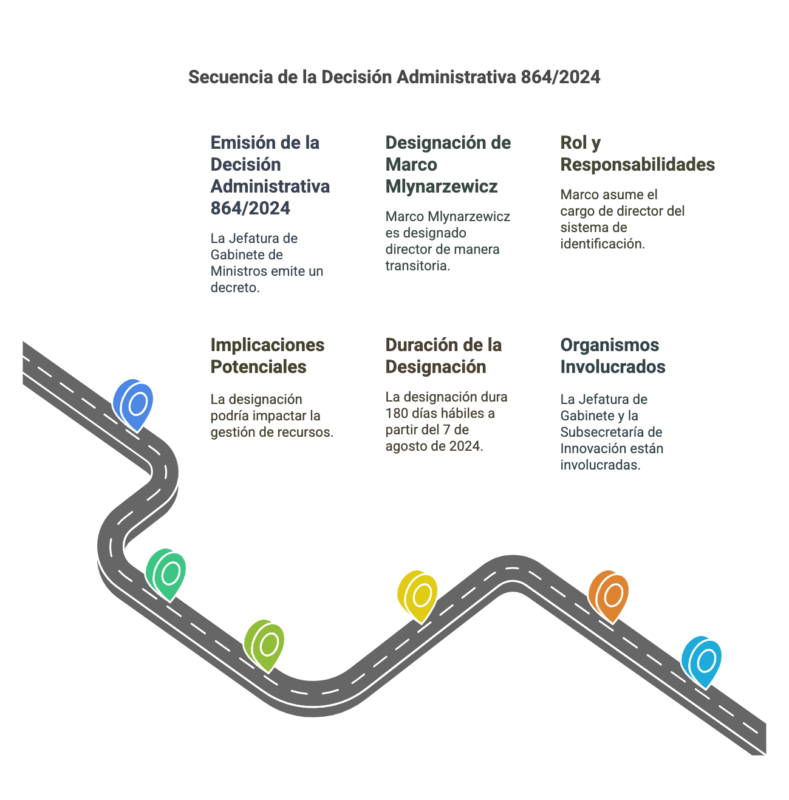 Secuencia de la Decisión Administrativa 864/2024

Emisión de la Decisión Administrativa 864/2024

La Jefatura de Gabinete de Ministros emite un decreto.

Designación de Marco Mlynarzewicz

Marco Mlynarzewicz es designado director de manera transitoria.

Rol y Responsabilidades

Marco asume el cargo de director del sistema de identificación.

Implicaciones Potenciales

La designación podría impactar la gestión de recursos.

Duración de la Designación

La designación dura 180 días hábiles a partir del 7 de agosto de 2024.

Organismos Involucrados

La Jefatura de Gabinete y la Subsecretaría de Innovación están involucradas.